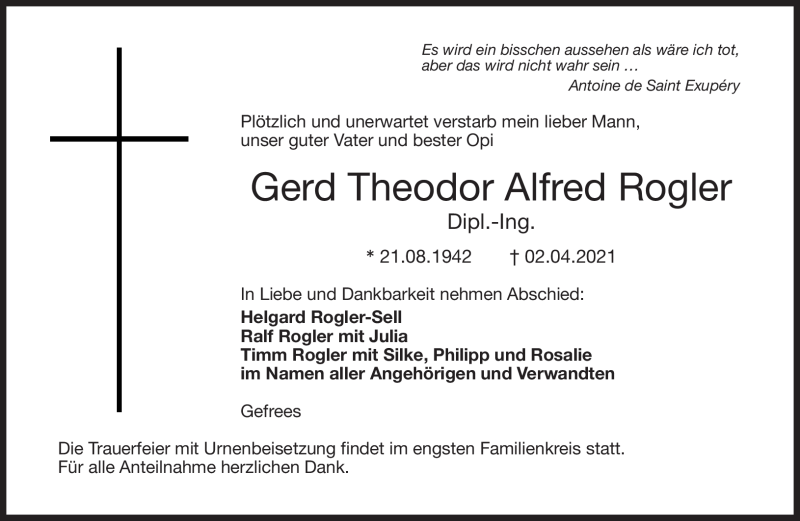 Es wird ein bisschen aussehen als wäre ich tot, aber das wird nicht wahr sein …
Antoine de Saint Exupéry

Plötzlich und unerwartet verstarb mein lieber Mann, unser guter Vater und bester Opi

Gerd Theodor Alfred Rogler
Dipl.-Ing.

* 21.08.1942 † 02.04.2021

In Liebe und Dankbarkeit nehmen Abschied:
Helgard Rogler-Sell
Ralf Rogler mit Julia
Timm Rogler mit Silke, Philipp und Rosalie
im Namen aller Angehörigen und Verwandten

Gefrees

Die Trauerfeier mit Urnenbeisetzung findet im engsten Familienkreis statt.
Für alle Anteilnahme herzlichen Dank.